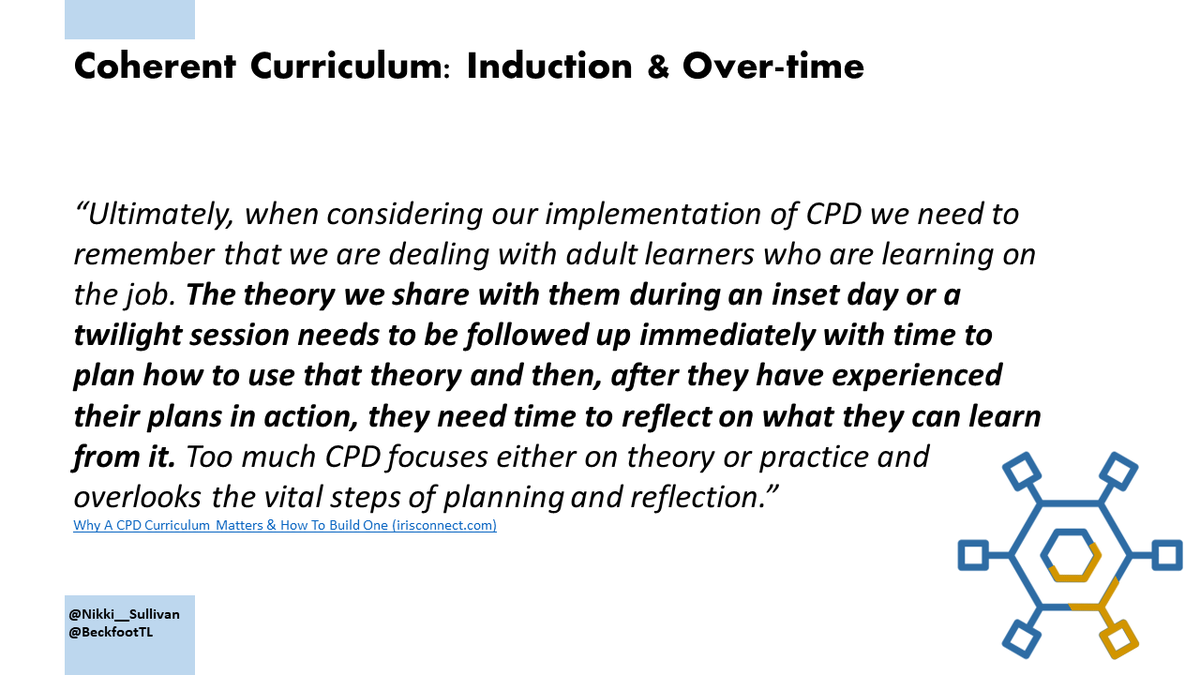 Coherent Curriculum: Induction & Over-time

"Ultimately, when considering our implementation of CPD we need to remember that we are dealing with adult learners who are learning on the job. The theory we share with them during an inset day or a twilight session needs to be followed up immediately with time to plan how to use that theory and then, after they have experienced their plans in action, they need time to reflect on what they can learn from it. Too much CPD focuses either on theory or practice and overlooks the vital steps of planning and reflection."

Why A CPD Curriculum Matters & How To Build One (irisconnect.com)

@Nikki__Sullivan
@BeckfootTL